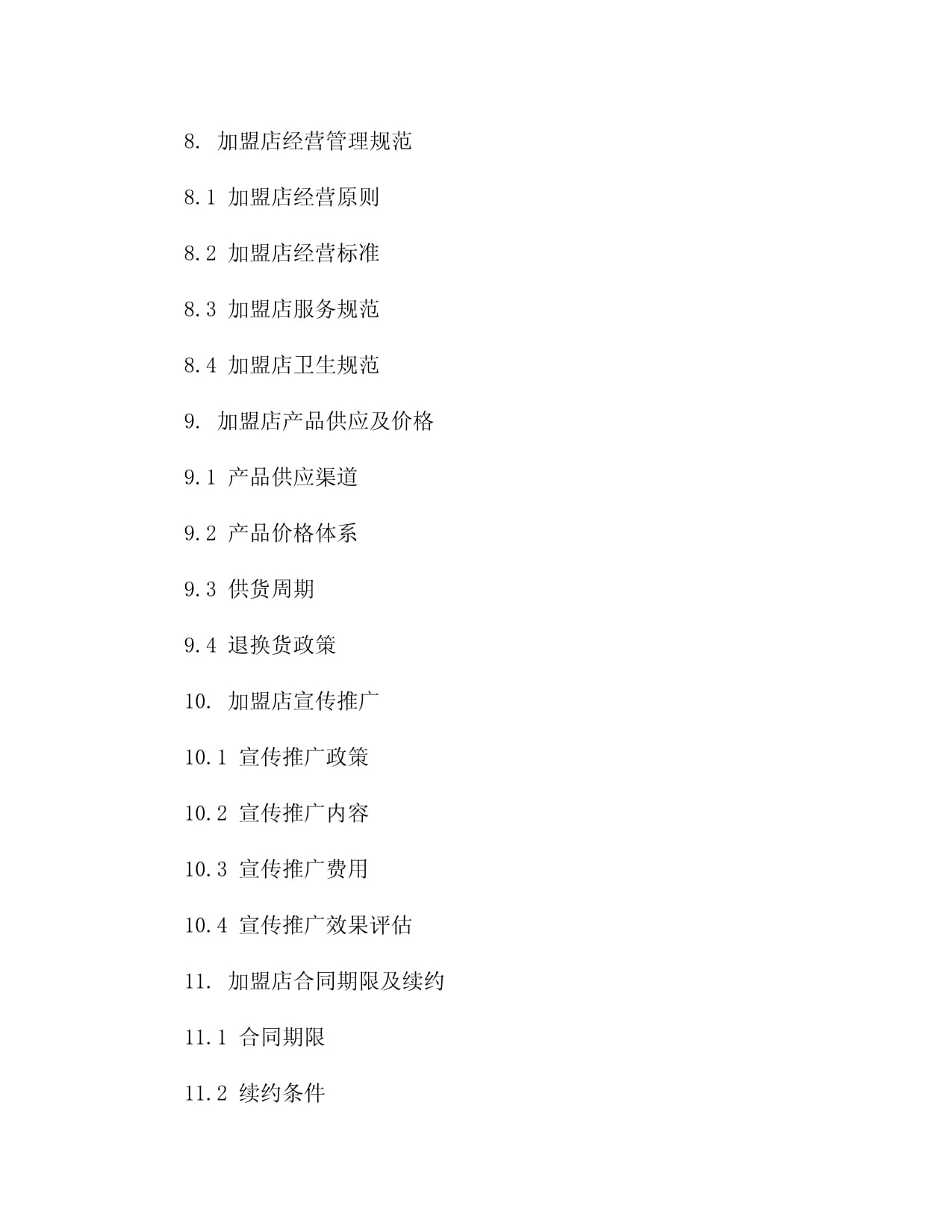 8. 加盟店经营管理规范

8.1 加盟店经营原则

8.2 加盟店经营标准

8.3 加盟店服务规范

8.4 加盟店卫生规范

9. 加盟店产品供应及价格

9.1 产品供应渠道

9.2 产品价格体系

9.3 供货周期

9.4 退换货政策

10. 加盟店宣传推广

10.1 宣传推广政策

10.2 宣传推广内容

10.3 宣传推广费用

10.4 宣传推广效果评估

11. 加盟店合同期限及续约

11.1 合同期限

11.2 续约条件